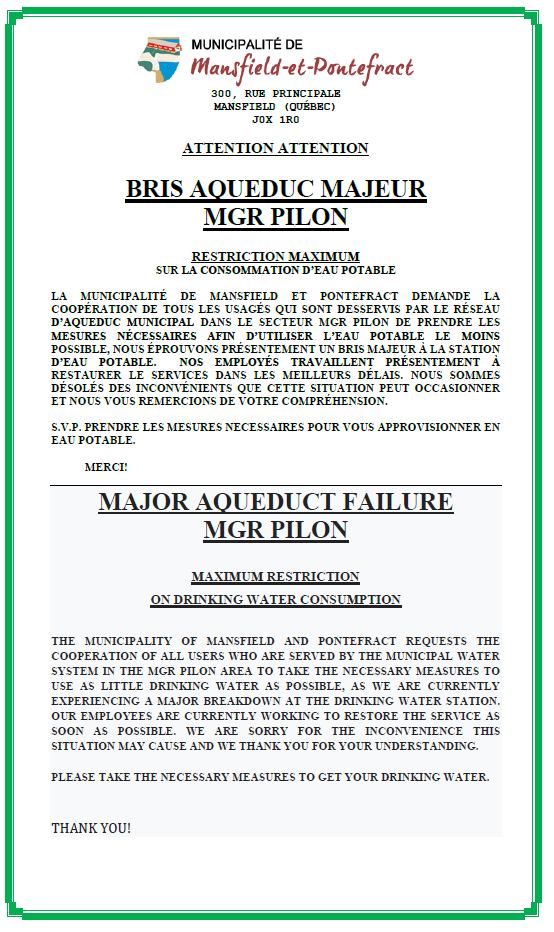 MUNICIPALITÉ DE
Mansfield-et-Pontefract

300, RUE PRINCIPALE
MANSFIELD (QUÉBEC)
J0X 1R0

ATTENTION ATTENTION

BRIS AQUEDUC MAJEUR
MGR PILON

RESTRICTION MAXIMUM
SUR LA CONSOMMATION D'EAU POTABLE

LA MUNICIPALITÉ DE MANSFIELD ET PONTEFRACT DEMANDE LA COOPÉRATION DE TOUS LES USAGÉS QUI SONT DESSERVIS PAR LE RÉSEAU D'AQUEDUC MUNICIPAL DANS LE SECTEUR MGR PILON DE PRENDRE LES MESURES NÉCESSAIRES AFIN D'UTILISER L'EAU POTABLE LE MOINS POSSIBLE, NOUS ÉPROUVONS PRÉSENTEMENT UN BRIS MAJEUR À LA STATION D'EAU POTABLE. NOS EMPLOYÉS TRAVAILLENT PRÉSENTEMENT À RESTAURER LE SERVICES DANS LES MEILLEURS DÉLAIS. NOUS SOMMES DÉSOLÉS DES INCONVÉNIENTS QUE CETTE SITUATION PEUT OCCASIONNER ET NOUS VOUS REMERCIONS DE VOTRE COMPRÉHENSION.

S.V.P. PRENDRE LES MESURES NECESSAIRES POUR VOUS APPROVISIONNER EN EAU POTABLE.

MERCI!

MAJOR AQUEDUCT FAILURE
MGR PILON

MAXIMUM RESTRICTION
ON DRINKING WATER CONSUMPTION

THE MUNICIPALITY OF MANSFIELD AND PONTEFRACT REQUESTS THE COOPERATION OF ALL USERS WHO ARE SERVED BY THE MUNICIPAL WATER SYSTEM IN THE MGR PILON AREA TO TAKE THE NECESSARY MEASURES TO USE AS LITTLE DRINKING WATER AS POSSIBLE, AS WE ARE CURRENTLY EXPERIENCING A MAJOR BREAKDOWN AT THE DRINKING WATER STATION. OUR EMPLOYEES ARE CURRENTLY WORKING TO RESTORE THE SERVICE AS SOON AS POSSIBLE. WE ARE SORRY FOR THE INCONVENIENCE THIS SITUATION MAY CAUSE AND WE THANK YOU FOR YOUR UNDERSTANDING.

PLEASE TAKE THE NECESSARY MEASURES TO GET YOUR DRINKING WATER.

THANK YOU!